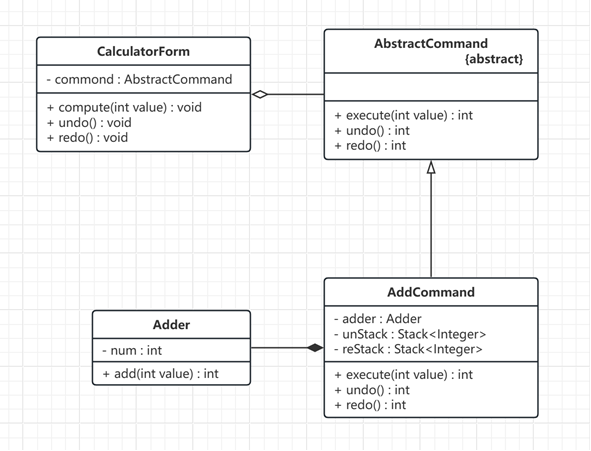 CalculatorForm

- commond : AbstractCommand

+ compute(int value) : void
+ undo() : void
+ redo() : void

AbstractCommand
{abstract}

+ execute(int value) : int
+ undo() : int
+ redo() : int

Adder

- num : int

+ add(int value) : int

AddCommand

- adder : Adder
- unStack : Stack<Integer>
- reStack : Stack<Integer>

+ execute(int value) : int
+ undo() : int
+ redo() : int